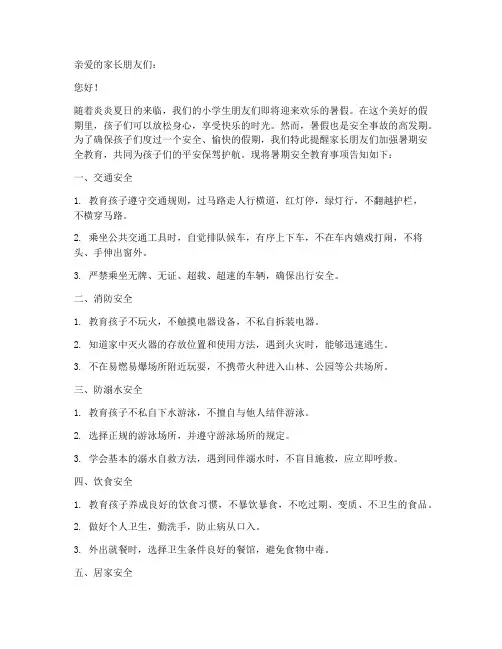 亲爱的家长朋友们：

您好！

随着炎炎夏日的来临，我们的小学生朋友们即将迎来欢乐的暑假。在这个美好的假期里，孩子们可以放松身心，享受快乐的时光。然而，暑假也是安全事故的高发期。为了确保孩子们度过一个安全、愉快的假期，我们特此提醒家长朋友们加强暑期安全教育，共同为孩子们的平安保驾护航。现将暑期安全教育事项告知如下：

一、交通安全

1. 教育孩子遵守交通规则，过马路走人行横道，红灯停，绿灯行，不翻越护栏，不横穿马路。

2. 乘坐公共交通工具时，自觉排队候车，有序上下车，不在车内嬉戏打闹，不将头、手伸出窗外。

3. 严禁乘坐无牌、无证、超载、超速的车辆，确保出行安全。

二、消防安全

1. 教育孩子不玩火，不触摸电器设备，不私自拆装电器。

2. 知道家中灭火器的存放位置和使用方法，遇到火灾时，能够迅速逃生。

3. 不在易燃易爆场所附近玩耍，不携带火种进入山林、公园等公共场所。

三、防溺水安全

1. 教育孩子不私自下水游泳，不擅自与他人结伴游泳。

2. 选择正规的游泳场所，并遵守游泳场所的规定。

3. 学会基本的溺水自救方法，遇到同伴溺水时，不盲目施救，应立即呼救。

四、饮食安全

1. 教育孩子养成良好的饮食习惯，不暴饮暴食，不吃过期、变质、不卫生的食品。

2. 做好个人卫生，勤洗手，防止病从口入。

3. 外出就餐时，选择卫生条件良好的餐馆，避免食物中毒。

五、居家安全